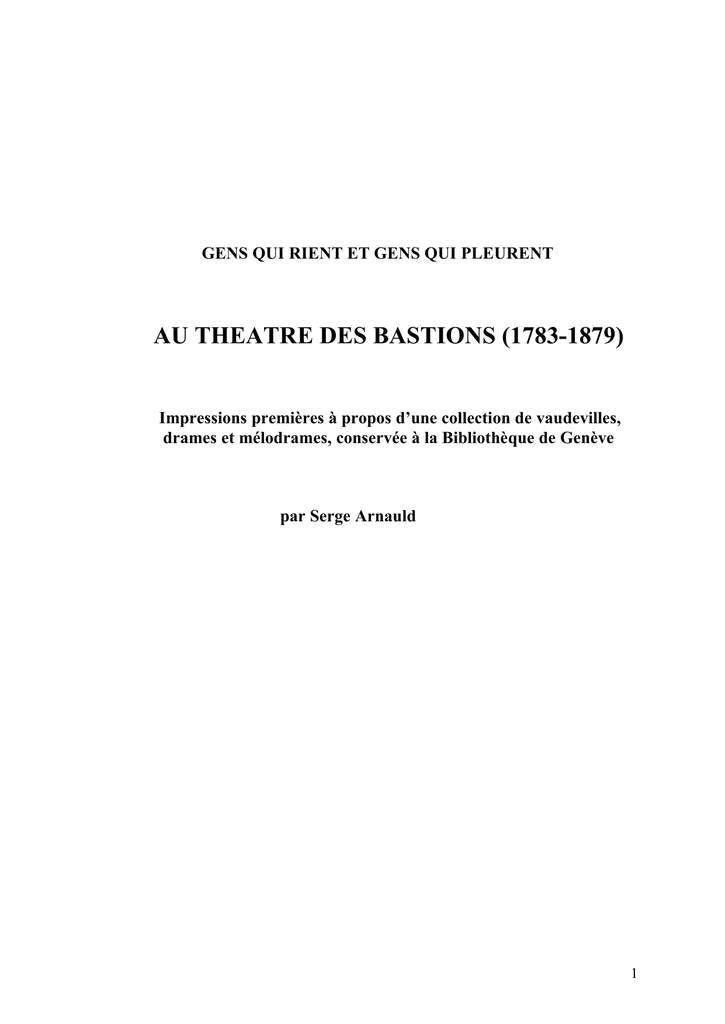 GENS QUI RIENT ET GENS QUI PLEURENT

AU THEATRE DES BASTIONS (1783-1879)

Impressions premières à propos d'une collection de vaudevilles, drames et mélodrames, conservée à la Bibliothèque de Genève

par Serge Arnauld

1